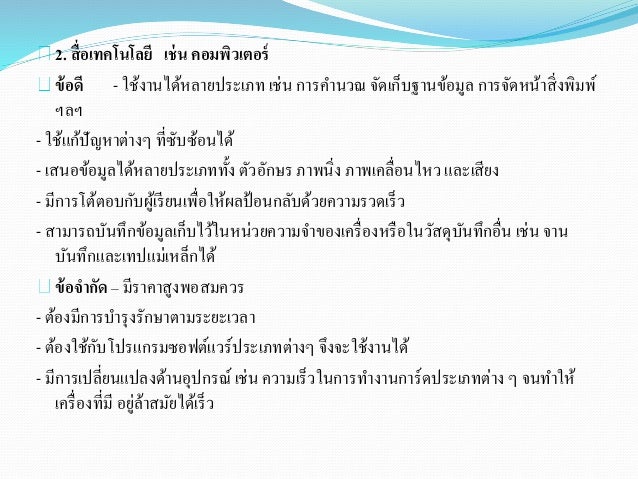 2. สื่อเทคโนโลยี เช่น คอมพิวเตอร์

ข้อดี - ใช้งานได้หลายประเภท เช่น การคำนวณ จัดเก็บฐานข้อมูล การจัดหน้าสิ่งพิมพ์ ฯลฯ

- ใช้แก้ปัญหาต่างๆ ที่ซับซ้อนได้

- เสนอข้อมูลได้หลายประเภททั้ง ตัวอักษร ภาพนิ่ง ภาพเคลื่อนไหว และเสียง

- มีการโต้ตอบกับผู้เรียนเพื่อให้ผลป้อนกลับด้วยความรวดเร็ว

- สามารถบันทึกข้อมูลเก็บไว้ในหน่วยความจำของเครื่องหรือในวัสดุบันทึกอื่น เช่น จานบันทึกและเทปแม่เหล็กได้

ข้อจำกัด – มีราคาสูงพอสมควร

- ต้องมีการบำรุงรักษาตามระยะเวลา

- ต้องใช้กับโปรแกรมซอฟต์แวร์ประเภทต่างๆ จึงจะใช้งานได้

- มีการเปลี่ยนแปลงด้านอุปกรณ์ เช่น ความเร็วในการทำงานการ์ดประเภทต่าง ๆ จนทำให้เครื่องที่มี อยู่ล้าสมัยได้เร็ว